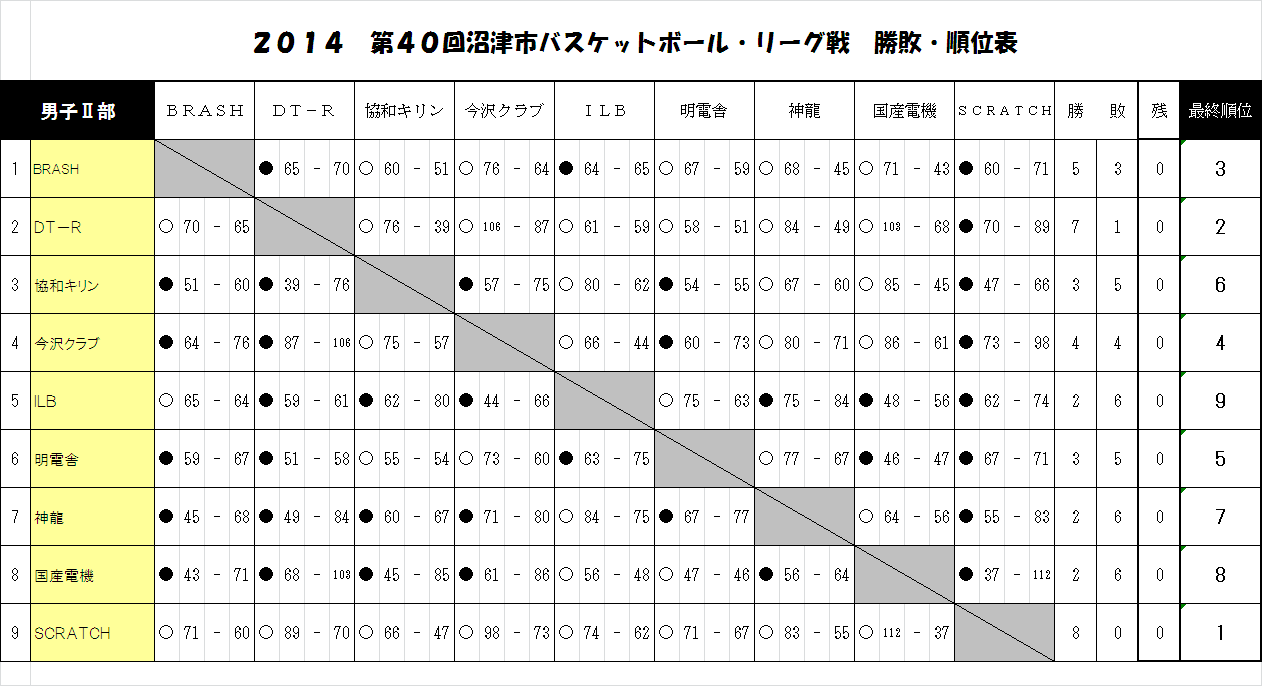 ２０１４　第４０回沼津市バスケットボール・リーグ戦　勝敗・順位表

| | 男子Ⅱ部 | ＢＲＡＳＨ | ＤＴ－Ｒ | 協和キリン | 今沢クラブ | ＩＬＢ | 明電舎 | 神龍 | 国産電機 | ＳＣＲＡＴＣＨ | 勝 | 敗 | 残 | 最終順位 |
|---|---|---|---|---|---|---|---|---|---|---|---|---|---|---|
| 1 | BRASH | | ● 65 - 70 | ○ 60 - 51 | ○ 76 - 64 | ● 64 - 65 | ○ 67 - 59 | ○ 68 - 45 | ○ 71 - 43 | ● 60 - 71 | 5 | 3 | 0 | 3 |
| 2 | DT－R | ○ 70 - 65 | | ○ 76 - 39 | ○ 106 - 87 | ○ 61 - 59 | ○ 58 - 51 | ○ 84 - 49 | ○ 103 - 68 | ● 70 - 89 | 7 | 1 | 0 | 2 |
| 3 | 協和キリン | ● 51 - 60 | ● 39 - 76 | | ● 57 - 75 | ○ 80 - 62 | ● 54 - 55 | ○ 67 - 60 | ○ 85 - 45 | ● 47 - 66 | 3 | 5 | 0 | 6 |
| 4 | 今沢クラブ | ● 64 - 76 | ● 87 - 106 | ○ 75 - 57 | | ○ 66 - 44 | ● 60 - 73 | ○ 80 - 71 | ○ 86 - 61 | ● 73 - 98 | 4 | 4 | 0 | 4 |
| 5 | ILB | ○ 65 - 64 | ● 59 - 61 | ● 62 - 80 | ● 44 - 66 | | ○ 75 - 63 | ● 75 - 84 | ● 48 - 56 | ● 62 - 74 | 2 | 6 | 0 | 9 |
| 6 | 明電舎 | ● 59 - 67 | ● 51 - 58 | ○ 55 - 54 | ○ 73 - 60 | ● 63 - 75 | | ○ 77 - 67 | ● 46 - 47 | ● 67 - 71 | 3 | 5 | 0 | 5 |
| 7 | 神龍 | ● 45 - 68 | ● 49 - 84 | ● 60 - 67 | ● 71 - 80 | ○ 84 - 75 | ● 67 - 77 | | ○ 64 - 56 | ● 55 - 83 | 2 | 6 | 0 | 7 |
| 8 | 国産電機 | ● 43 - 71 | ● 68 - 103 | ● 45 - 85 | ● 61 - 86 | ○ 56 - 48 | ○ 47 - 46 | ● 56 - 64 | | ● 37 - 112 | 2 | 6 | 0 | 8 |
| 9 | SCRATCH | ○ 71 - 60 | ○ 89 - 70 | ○ 66 - 47 | ○ 98 - 73 | ○ 74 - 62 | ○ 71 - 67 | ○ 83 - 55 | ○ 112 - 37 | | 8 | 0 | 0 | 1 |